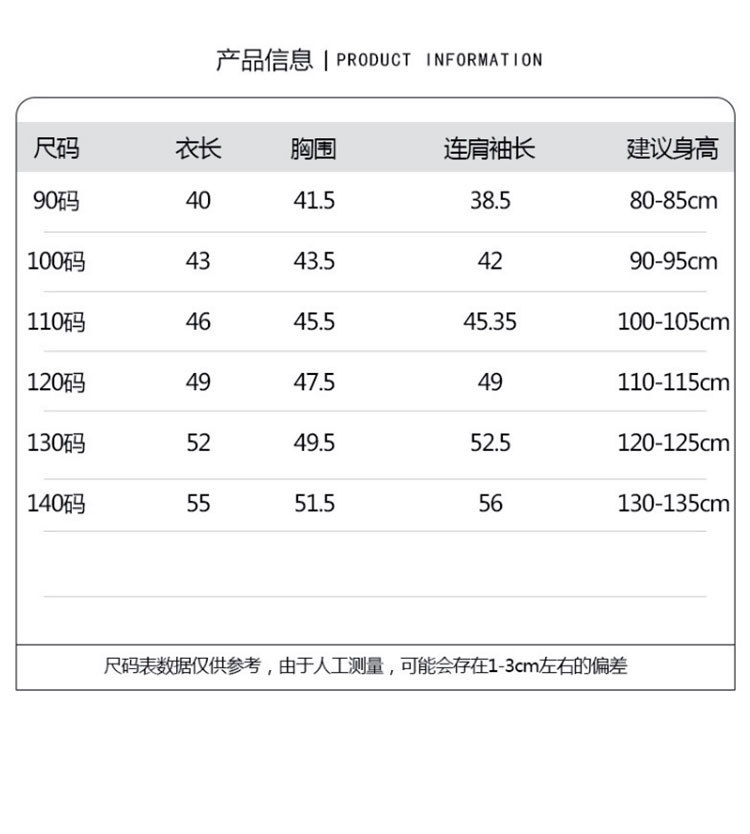 产品信息 | PRODUCT INFORMATION

| 尺码 | 衣长 | 胸围 | 连肩袖长 | 建议身高 |
|---|---|---|---|---|
| 90码 | 40 | 41.5 | 38.5 | 80-85cm |
| 100码 | 43 | 43.5 | 42 | 90-95cm |
| 110码 | 46 | 45.5 | 45.35 | 100-105cm |
| 120码 | 49 | 47.5 | 49 | 110-115cm |
| 130码 | 52 | 49.5 | 52.5 | 120-125cm |
| 140码 | 55 | 51.5 | 56 | 130-135cm |

尺码表数据仅供参考，由于人工测量，可能会存在1-3cm左右的偏差